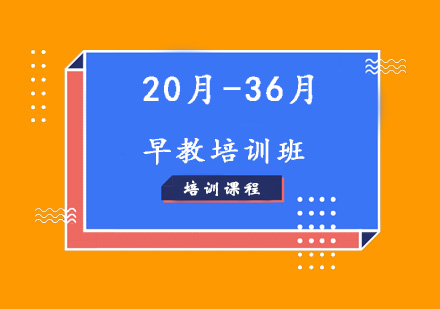 20月-36月

早教培训班

培训课程